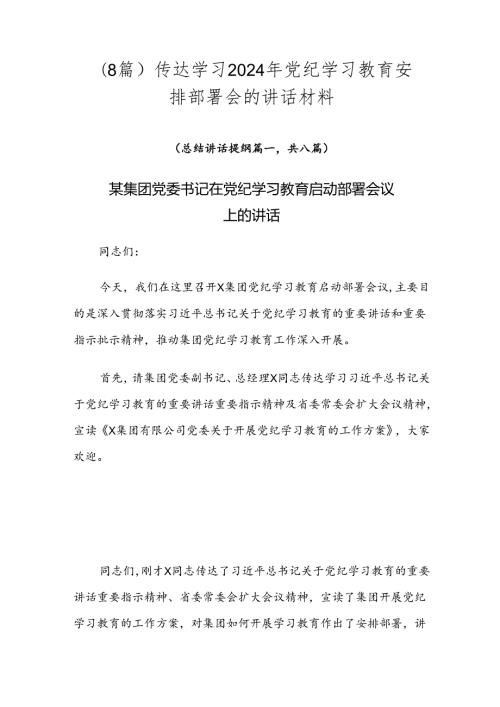 (8篇）传达学习2024年党纪学习教育安排部署会的讲话材料

（总结讲话提纲篇一，共八篇）

某集团党委书记在党纪学习教育启动部署会议上的讲话

同志们：

今天，我们在这里召开X集团党纪学习教育启动部署会议，主要目的是深入贯彻落实习近平总书记关于党纪学习教育的重要讲话和重要指示批示精神，推动集团党纪学习教育工作深入开展。

首先，请集团党委副书记、总经理X同志传达学习习近平总书记关于党纪学习教育的重要讲话重要指示精神及省委常委会扩大会议精神，宣读《X集团有限公司党委关于开展党纪学习教育的工作方案》，大家欢迎。

同志们，刚才X同志传达了习近平总书记关于党纪学习教育的重要讲话重要指示精神、省委常委会扩大会议精神，宣读了集团开展党纪学习教育的工作方案，对集团如何开展学习教育作出了安排部署，讲